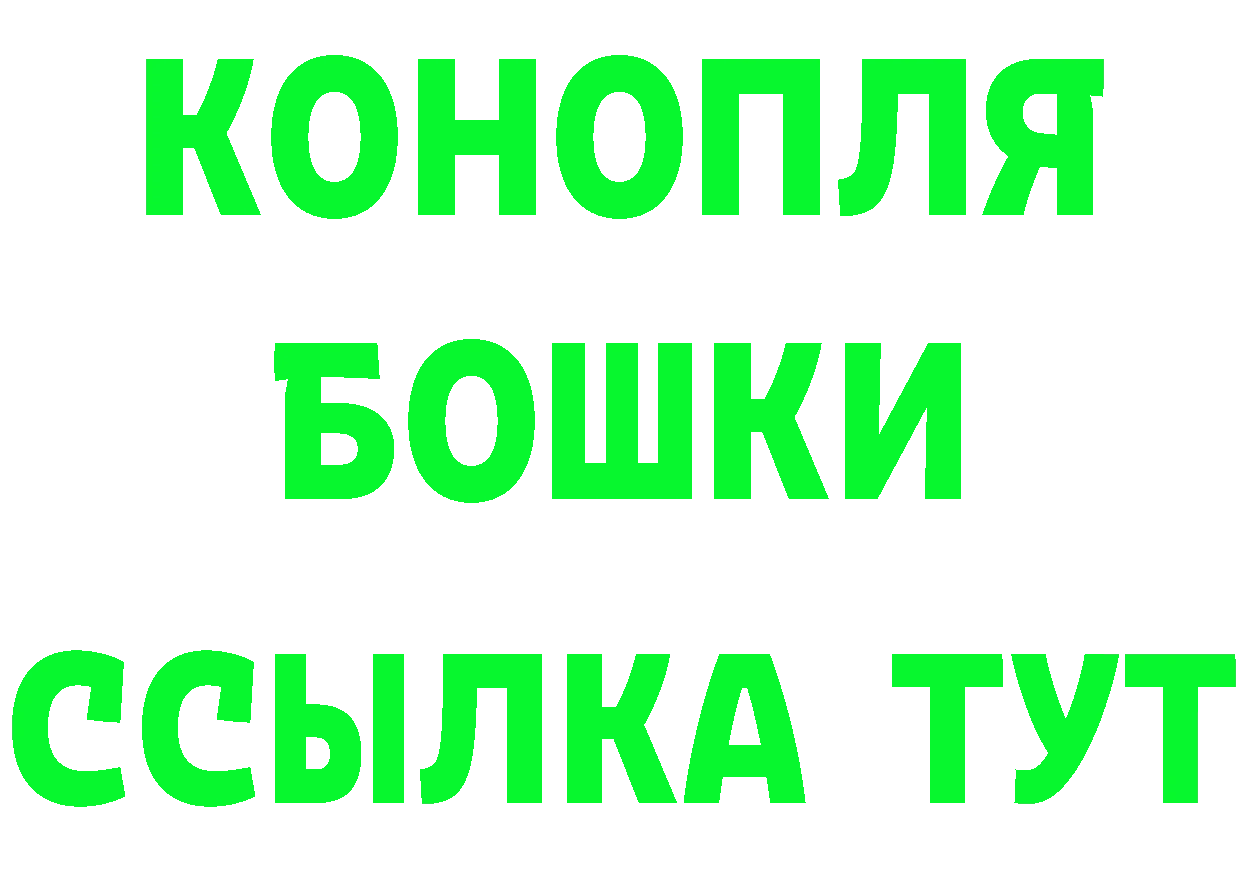 КОНОПЛЯ
БОШКИ
ССЫЛКА ТУТ